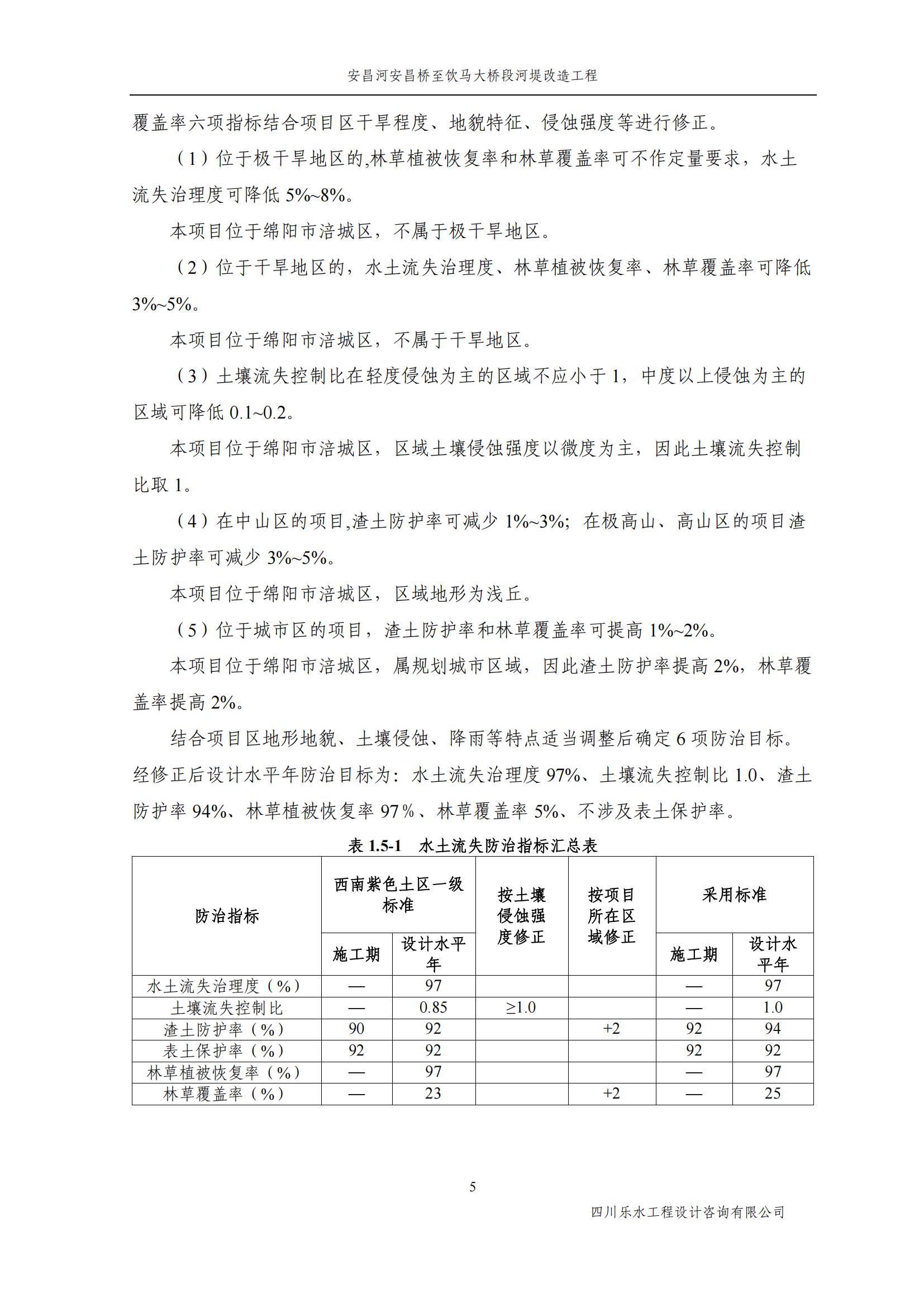 安昌河安昌桥至饮马大桥段河堤改造工程

覆盖率六项指标结合项目区干旱程度、地貌特征、侵蚀强度等进行修正。

（1）位于极干旱地区的,林草植被恢复率和林草覆盖率可不作定量要求，水土流失治理度可降低 5%~8%。

本项目位于绵阳市涪城区，不属于极干旱地区。

（2）位于干旱地区的，水土流失治理度、林草植被恢复率、林草覆盖率可降低 3%~5%。

本项目位于绵阳市涪城区，不属于干旱地区。

（3）土壤流失控制比在轻度侵蚀为主的区域不应小于 1，中度以上侵蚀为主的区域可降低 0.1~0.2。

本项目位于绵阳市涪城区，区域土壤侵蚀强度以微度为主，因此土壤流失控制比取 1。

（4）在中山区的项目,渣土防护率可减少 1%~3%；在极高山、高山区的项目渣土防护率可减少 3%~5%。

本项目位于绵阳市涪城区，区域地形为浅丘。

（5）位于城市区的项目，渣土防护率和林草覆盖率可提高 1%~2%。

本项目位于绵阳市涪城区，属规划城市区域，因此渣土防护率提高 2%，林草覆盖率提高 2%。

结合项目区地形地貌、土壤侵蚀、降雨等特点适当调整后确定 6 项防治目标。经修正后设计水平年防治目标为：水土流失治理度 97%、土壤流失控制比 1.0、渣土防护率 94%、林草植被恢复率 97％、林草覆盖率 5%、不涉及表土保护率。

表 1.5-1　水土流失防治指标汇总表

| 防治指标 | 西南紫色土区一级标准 施工期 | 西南紫色土区一级标准 设计水平年 | 按土壤侵蚀强度修正 | 按项目所在区域修正 | 采用标准 施工期 | 采用标准 设计水平年 |
|---|---|---|---|---|---|---|
| 水土流失治理度（%） | — | 97 | | | — | 97 |
| 土壤流失控制比 | — | 0.85 | ≥1.0 | | — | 1.0 |
| 渣土防护率（%） | 90 | 92 | | +2 | 92 | 94 |
| 表土保护率（%） | 92 | 92 | | | 92 | 92 |
| 林草植被恢复率（%） | — | 97 | | | — | 97 |
| 林草覆盖率（%） | — | 23 | | +2 | — | 25 |

5

四川乐水工程设计咨询有限公司